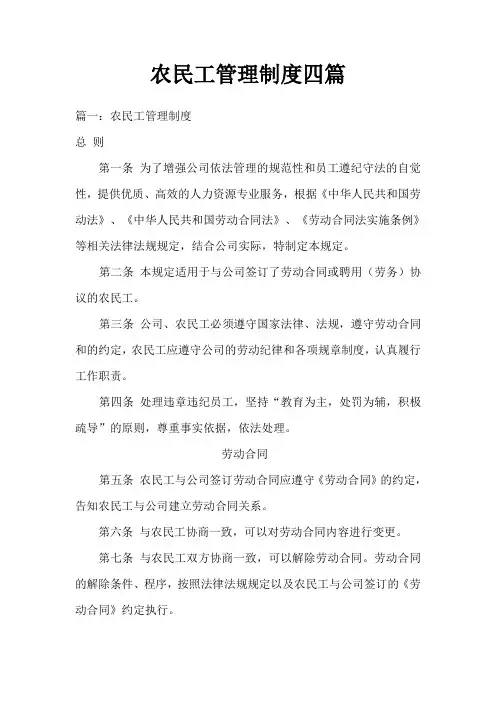 农民工管理制度四篇

篇一：农民工管理制度

总 则

第一条 为了增强公司依法管理的规范性和员工遵纪守法的自觉性，提供优质、高效的人力资源专业服务，根据《中华人民共和国劳动法》、《中华人民共和国劳动合同法》、《劳动合同法实施条例》等相关法律法规规定，结合公司实际，特制定本规定。

第二条 本规定适用于与公司签订了劳动合同或聘用（劳务）协议的农民工。

第三条 公司、农民工必须遵守国家法律、法规，遵守劳动合同和的约定，农民工应遵守公司的劳动纪律和各项规章制度，认真履行工作职责。

第四条 处理违章违纪员工，坚持“教育为主，处罚为辅，积极疏导”的原则，尊重事实依据，依法处理。

劳动合同

第五条 农民工与公司签订劳动合同应遵守《劳动合同》的约定，告知农民工与公司建立劳动合同关系。

第六条 与农民工协商一致，可以对劳动合同内容进行变更。

第七条 与农民工双方协商一致，可以解除劳动合同。劳动合同的解除条件、程序，按照法律法规规定以及农民工与公司签订的《劳动合同》约定执行。